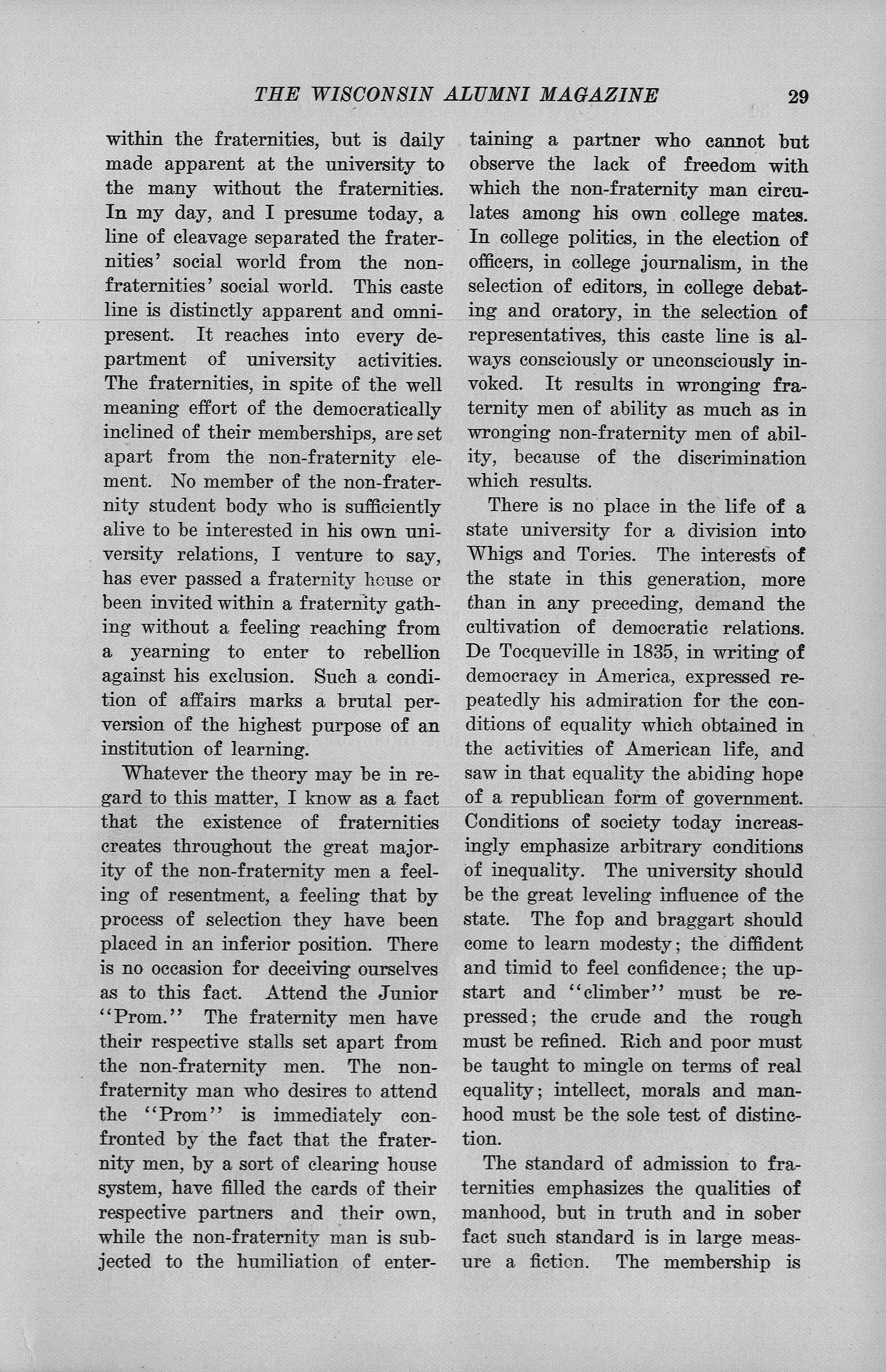 THE WISCONSIN ALUMNI MAGAZINE 29

within the fraternities, but is daily made apparent at the university to the many without the fraternities. In my day, and I presume today, a line of cleavage separated the fraternities' social world from the non-fraternities' social world. This caste line is distinctly apparent and omnipresent. It reaches into every department of university activities. The fraternities, in spite of the well meaning effort of the democratically inclined of their memberships, are set apart from the non-fraternity element. No member of the non-fraternity student body who is sufficiently alive to be interested in his own university relations, I venture to say, has ever passed a fraternity house or been invited within a fraternity gathing without a feeling reaching from a yearning to enter to rebellion against his exclusion. Such a condition of affairs marks a brutal perversion of the highest purpose of an institution of learning.

Whatever the theory may be in regard to this matter, I know as a fact that the existence of fraternities creates throughout the great majority of the non-fraternity men a feeling of resentment, a feeling that by process of selection they have been placed in an inferior position. There is no occasion for deceiving ourselves as to this fact. Attend the Junior "Prom." The fraternity men have their respective stalls set apart from the non-fraternity men. The non-fraternity man who desires to attend the "Prom" is immediately confronted by the fact that the fraternity men, by a sort of clearing house system, have filled the cards of their respective partners and their own, while the non-fraternity man is subjected to the humiliation of entertaining a partner who cannot but observe the lack of freedom with which the non-fraternity man circulates among his own college mates. In college politics, in the election of officers, in college journalism, in the selection of editors, in college debating and oratory, in the selection of representatives, this caste line is always consciously or unconsciously invoked. It results in wronging fraternity men of ability as much as in wronging non-fraternity men of ability, because of the discrimination which results.

There is no place in the life of a state university for a division into Whigs and Tories. The interests of the state in this generation, more than in any preceding, demand the cultivation of democratic relations. De Tocqueville in 1835, in writing of democracy in America, expressed repeatedly his admiration for the conditions of equality which obtained in the activities of American life, and saw in that equality the abiding hope of a republican form of government. Conditions of society today increasingly emphasize arbitrary conditions of inequality. The university should be the great leveling influence of the state. The fop and braggart should come to learn modesty; the diffident and timid to feel confidence; the upstart and "climber" must be repressed; the crude and the rough must be refined. Rich and poor must be taught to mingle on terms of real equality; intellect, morals and manhood must be the sole test of distinction.

The standard of admission to fraternities emphasizes the qualities of manhood, but in truth and in sober fact such standard is in large measure a fiction. The membership is